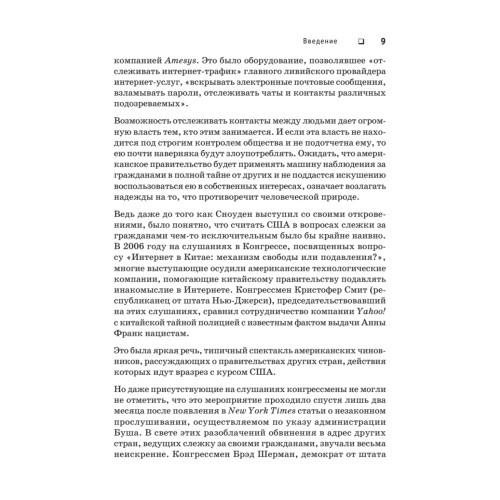 Введение ❑ 9

компанией Amesys. Это было оборудование, позволявшее «отслеживать интернет-трафик» главного ливийского провайдера интернет-услуг, «вскрывать электронные почтовые сообщения, взламывать пароли, отслеживать чаты и контакты различных подозреваемых».

Возможность отслеживать контакты между людьми дает огромную власть тем, кто этим занимается. И если эта власть не находится под строгим контролем общества и не подотчетна ему, то ею почти наверняка будут злоупотреблять. Ожидать, что американское правительство будет применять машину наблюдения за гражданами в полной тайне от других и не поддастся искушению воспользоваться ею в собственных интересах, означает возлагать надежды на то, что противоречит человеческой природе.

Ведь даже до того как Сноуден выступил со своими откровениями, было понятно, что считать США в вопросах слежки за гражданами чем-то исключительным было бы крайне наивно. В 2006 году на слушаниях в Конгрессе, посвященных вопросу «Интернет в Китае: механизм свободы или подавления?», многие выступающие осудили американские технологические компании, помогающие китайскому правительству подавлять инакомыслие в Интернете. Конгрессмен Кристофер Смит (республиканец от штата Нью-Джерси), председательствовавший на этих слушаниях, сравнил сотрудничество компании Yahoo! с китайской тайной полицией с известным фактом выдачи Анны Франк нацистам.

Это была яркая речь, типичный спектакль американских чиновников, рассуждающих о правительствах других стран, действия которых идут вразрез с курсом США.

Но даже присутствующие на слушаниях конгрессмены не могли не отметить, что это мероприятие проходило спустя лишь два месяца после появления в New York Times статьи о незаконном прослушивании, осуществляемом по указу администрации Буша. В свете этих разоблачений обвинения в адрес других стран, ведущих слежку за своими гражданами, звучали весьма неискренне. Конгрессмен Брэд Шерман, демократ от штата